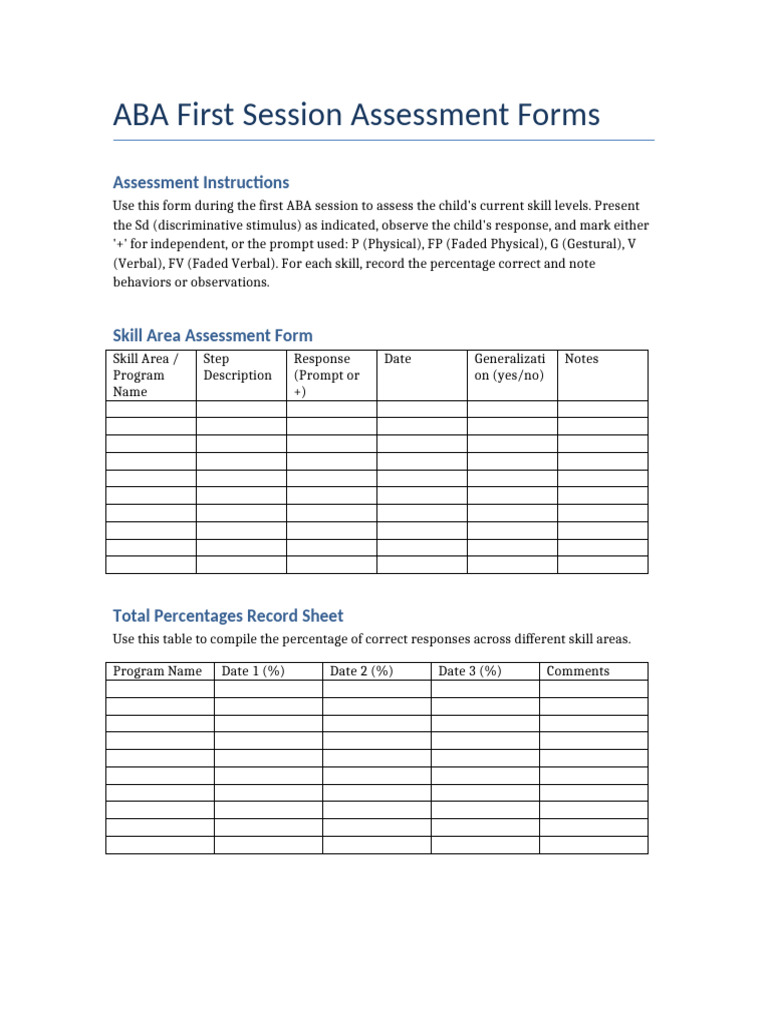 ABA First Session Assessment Forms

Assessment Instructions

Use this form during the first ABA session to assess the child's current skill levels. Present the Sd (discriminative stimulus) as indicated, observe the child's response, and mark either '+' for independent, or the prompt used: P (Physical), FP (Faded Physical), G (Gestural), V (Verbal), FV (Faded Verbal). For each skill, record the percentage correct and note behaviors or observations.

Skill Area Assessment Form

| Skill Area / Program Name | Step Description | Response (Prompt or +) | Date | Generalization (yes/no) | Notes |
|---|---|---|---|---|---|
| | | | | | |
| | | | | | |
| | | | | | |
| | | | | | |
| | | | | | |
| | | | | | |
| | | | | | |
| | | | | | |
| | | | | | |
| | | | | | |

Total Percentages Record Sheet

Use this table to compile the percentage of correct responses across different skill areas.

| Program Name | Date 1 (%) | Date 2 (%) | Date 3 (%) | Comments |
|---|---|---|---|---|
| | | | | |
| | | | | |
| | | | | |
| | | | | |
| | | | | |
| | | | | |
| | | | | |
| | | | | |
| | | | | |
| | | | | |